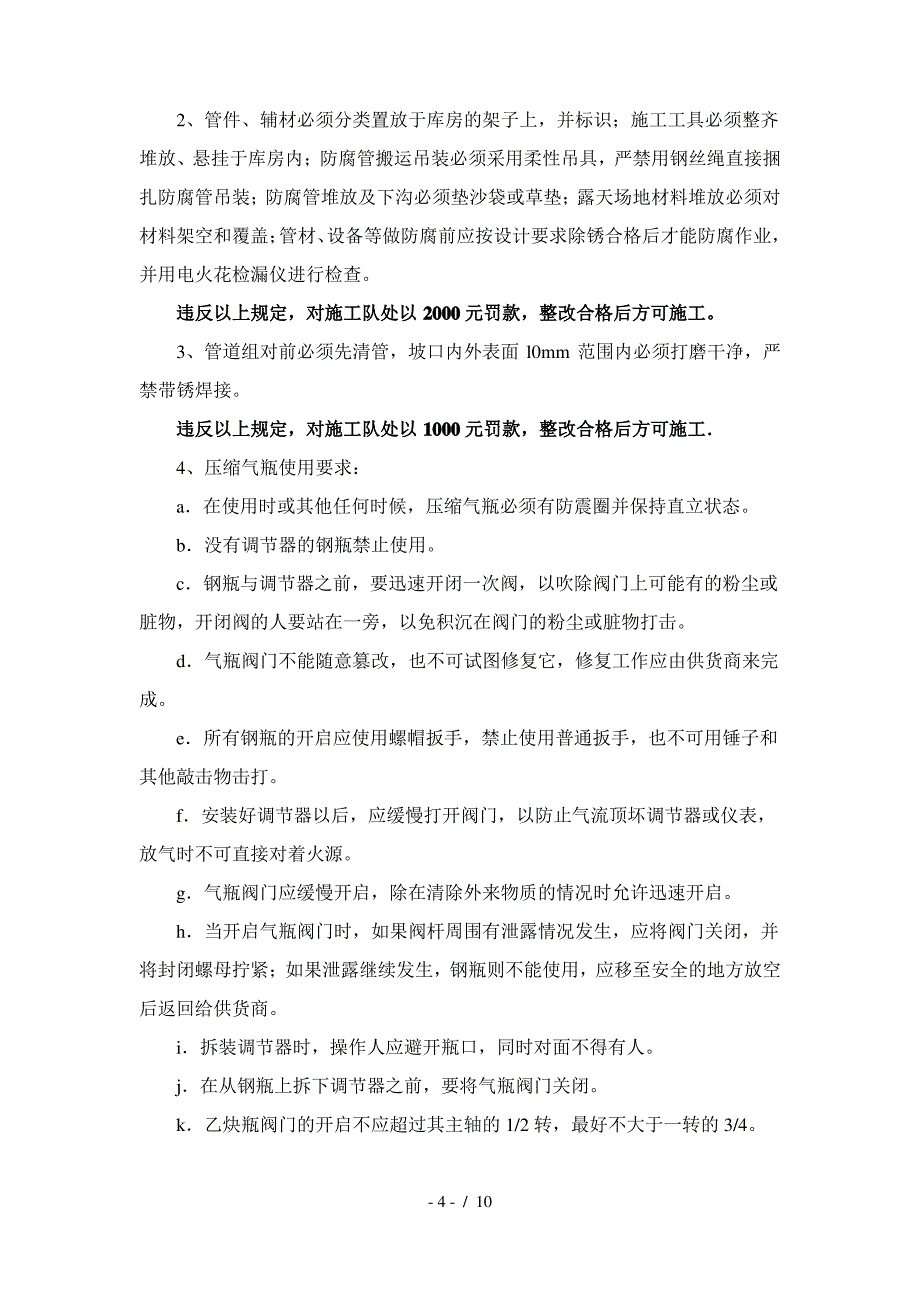 2、管件、辅材必须分类置放于库房的架子上，并标识；施工工具必须整齐堆放、悬挂于库房内；防腐管搬运吊装必须采用柔性吊具，严禁用钢丝绳直接捆扎防腐管吊装；防腐管堆放及下沟必须垫沙袋或草垫；露天场地材料堆放必须对材料架空和覆盖；管材、设备等做防腐前应按设计要求除锈合格后才能防腐作业，并用电火花检漏仪进行检查。

违反以上规定，对施工队处以 2000 元罚款，整改合格后方可施工。

3、管道组对前必须先清管，坡口内外表面 l0mm 范围内必须打磨干净，严禁带锈焊接。

违反以上规定，对施工队处以 1000 元罚款，整改合格后方可施工.

4、压缩气瓶使用要求：

a．在使用时或其他任何时候，压缩气瓶必须有防震圈并保持直立状态。

b．没有调节器的钢瓶禁止使用。

c．钢瓶与调节器之前，要迅速开闭一次阀，以吹除阀门上可能有的粉尘或脏物，开闭阀的人要站在一旁，以免积沉在阀门的粉尘或脏物打击。

d．气瓶阀门不能随意篡改，也不可试图修复它，修复工作应由供货商来完成。

e．所有钢瓶的开启应使用螺帽扳手，禁止使用普通扳手，也不可用锤子和其他敲击物击打。

f．安装好调节器以后，应缓慢打开阀门，以防止气流顶坏调节器或仪表，放气时不可直接对着火源。

g．气瓶阀门应缓慢开启，除在清除外来物质的情况时允许迅速开启。

h．当开启气瓶阀门时，如果阀杆周围有泄露情况发生，应将阀门关闭，并将封闭螺母拧紧；如果泄露继续发生，钢瓶则不能使用，应移至安全的地方放空后返回给供货商。

i．拆装调节器时，操作人应避开瓶口，同时对面不得有人。

j．在从钢瓶上拆下调节器之前，要将气瓶阀门关闭。

k．乙炔瓶阀门的开启不应超过其主轴的 1/2 转，最好不大于一转的 3/4。

- 4 - / 10